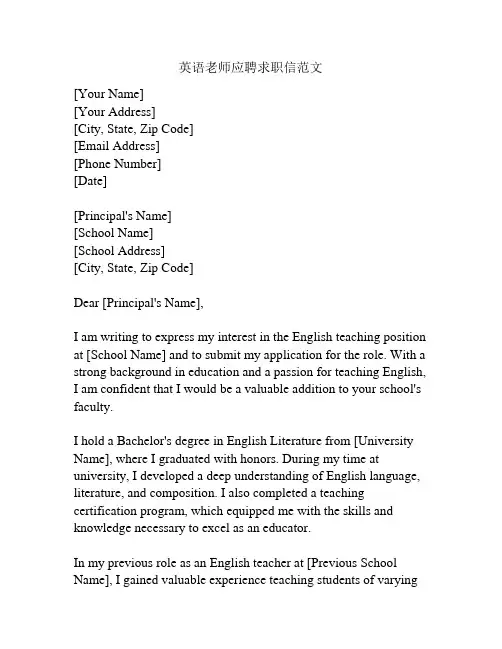 英语老师应聘求职信范文

[Your Name]
[Your Address]
[City, State, Zip Code]
[Email Address]
[Phone Number]
[Date]

[Principal's Name]
[School Name]
[School Address]
[City, State, Zip Code]

Dear [Principal's Name],

I am writing to express my interest in the English teaching position at [School Name] and to submit my application for the role. With a strong background in education and a passion for teaching English, I am confident that I would be a valuable addition to your school's faculty.

I hold a Bachelor's degree in English Literature from [University Name], where I graduated with honors. During my time at university, I developed a deep understanding of English language, literature, and composition. I also completed a teaching certification program, which equipped me with the skills and knowledge necessary to excel as an educator.

In my previous role as an English teacher at [Previous School Name], I gained valuable experience teaching students of varying